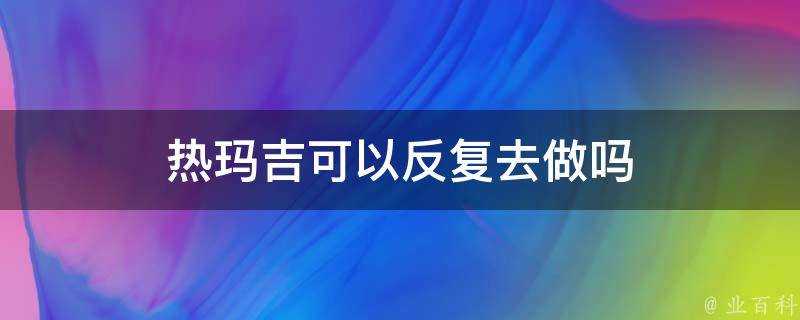 热玛吉可以反复去做吗

@ 业百科